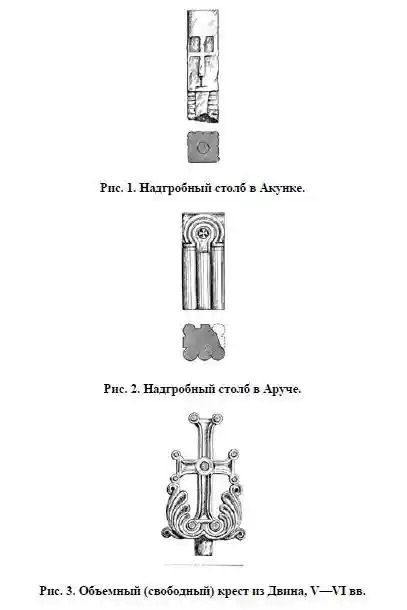 Рис. 1. Надгробный столб в Акунке.

Рис. 2. Надгробный столб в Аруче.

Рис. 3. Объемный (свободный) крест из Двина, V—VI вв.